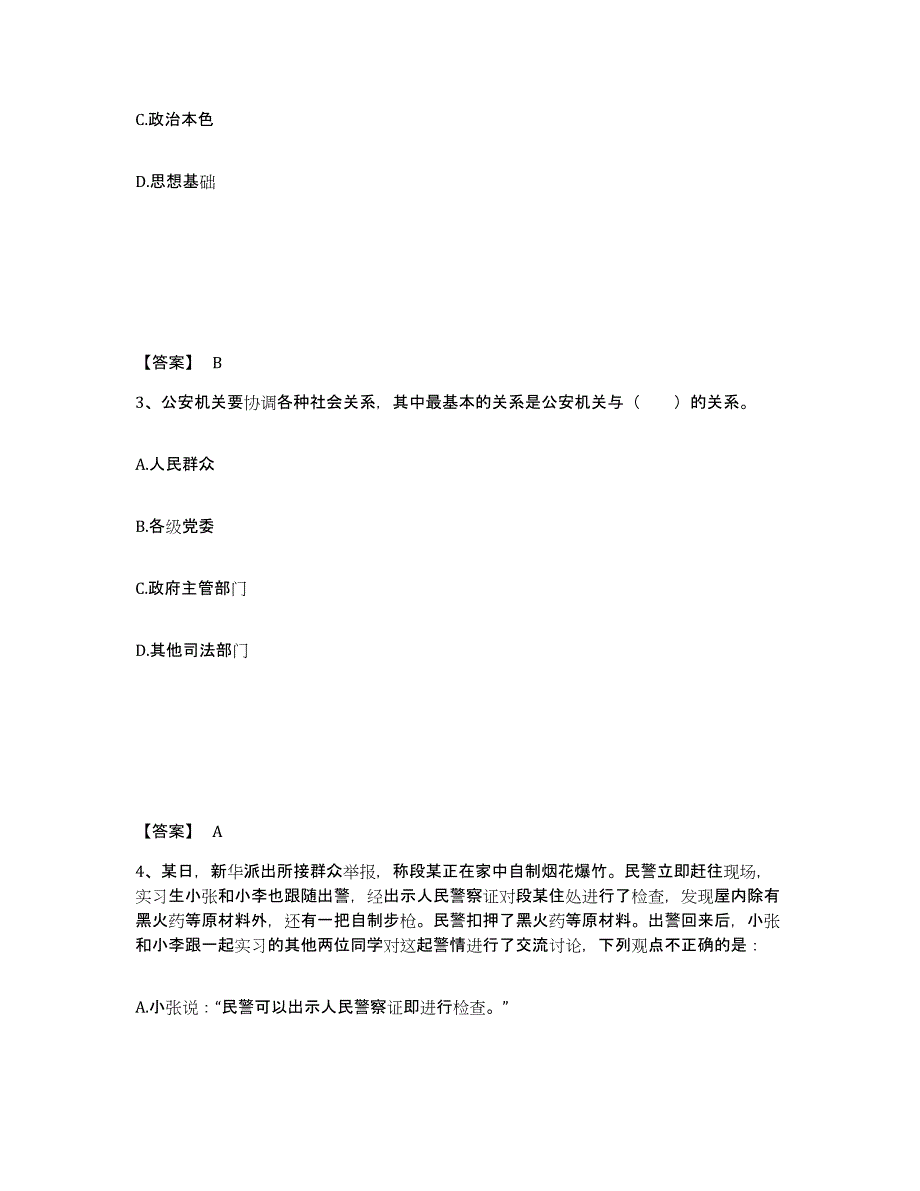 C.政治本色

D.思想基础

【答案】 B

3、公安机关要协调各种社会关系，其中最基本的关系是公安机关与（　　）的关系。

A.人民群众

B.各级党委

C.政府主管部门

D.其他司法部门

【答案】 A

4、某日，新华派出所接群众举报，称段某正在家中自制烟花爆竹。民警立即赶往现场，实习生小张和小李也跟随出警，经出示人民警察证对段某住处进行了检查，发现屋内除有黑火药等原材料外，还有一把自制步枪。民警扣押了黑火药等原材料。出警回来后，小张和小李跟一起实习的其他两位同学对这起警情进行了交流讨论，下列观点不正确的是：

A.小张说：“民警可以出示人民警察证即进行检查。”